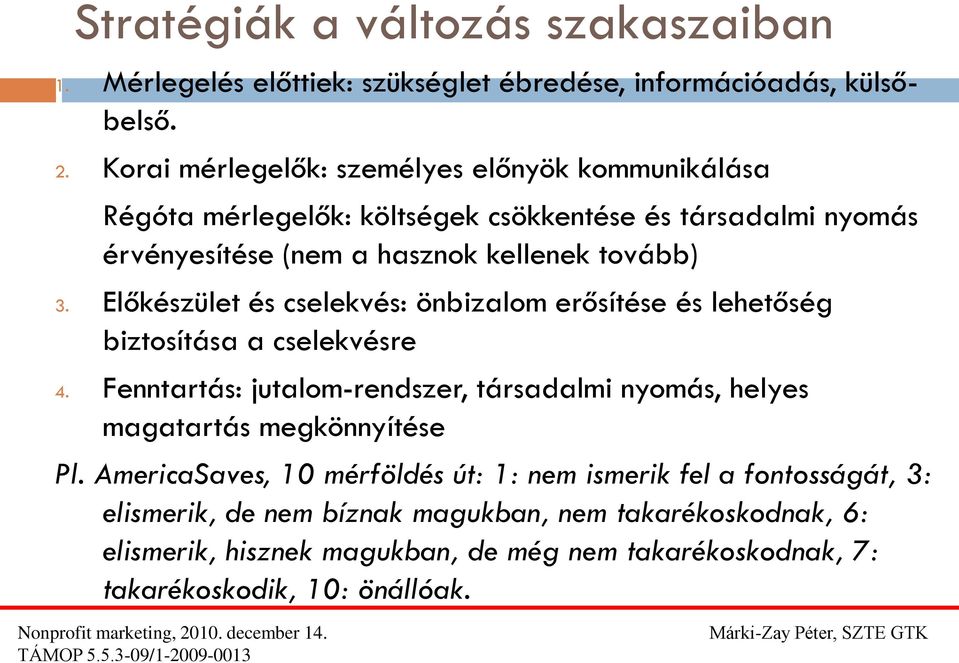 Stratégiák a változás szakaszaiban

1. Mérlegelés előttiek: szükséglet ébredése, információadás, külső-belső.

2. Korai mérlegelők: személyes előnyök kommunikálása

Régóta mérlegelők: költségek csökkentése és társadalmi nyomás érvényesítése (nem a hasznok kellenek tovább)

3. Előkészület és cselekvés: önbizalom erősítése és lehetőség biztosítása a cselekvésre

4. Fenntartás: jutalom-rendszer, társadalmi nyomás, helyes magatartás megkönnyítése

Pl. AmericaSaves, 10 mérföldés út: 1: nem ismerik fel a fontosságát, 3: elismerik, de nem bíznak magukban, nem takarékoskodnak, 6: elismerik, hisznek magukban, de még nem takarékoskodnak, 7: takarékoskodik, 10: önállóak.

Nonprofit marketing, 2010. december 14.
TÁMOP 5.5.3-09/1-2009-0013

Márki-Zay Péter, SZTE GTK